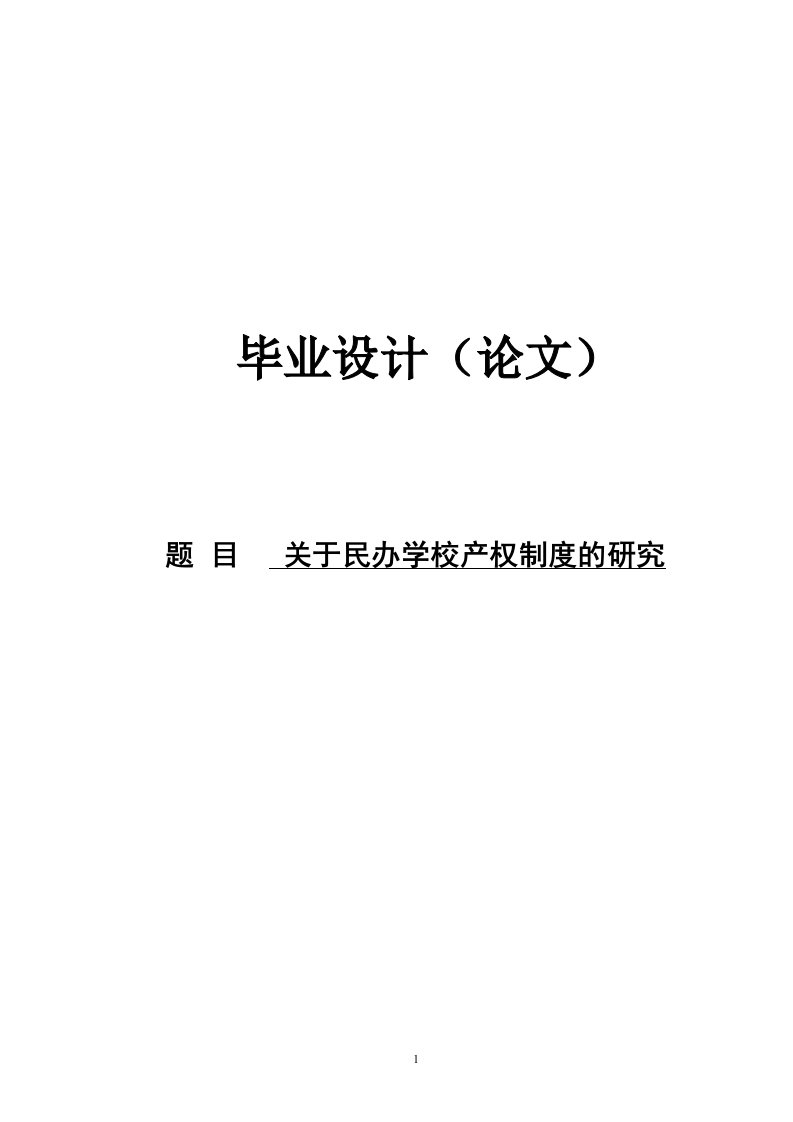 毕业设计（论文）

题 目 关于民办学校产权制度的研究

1